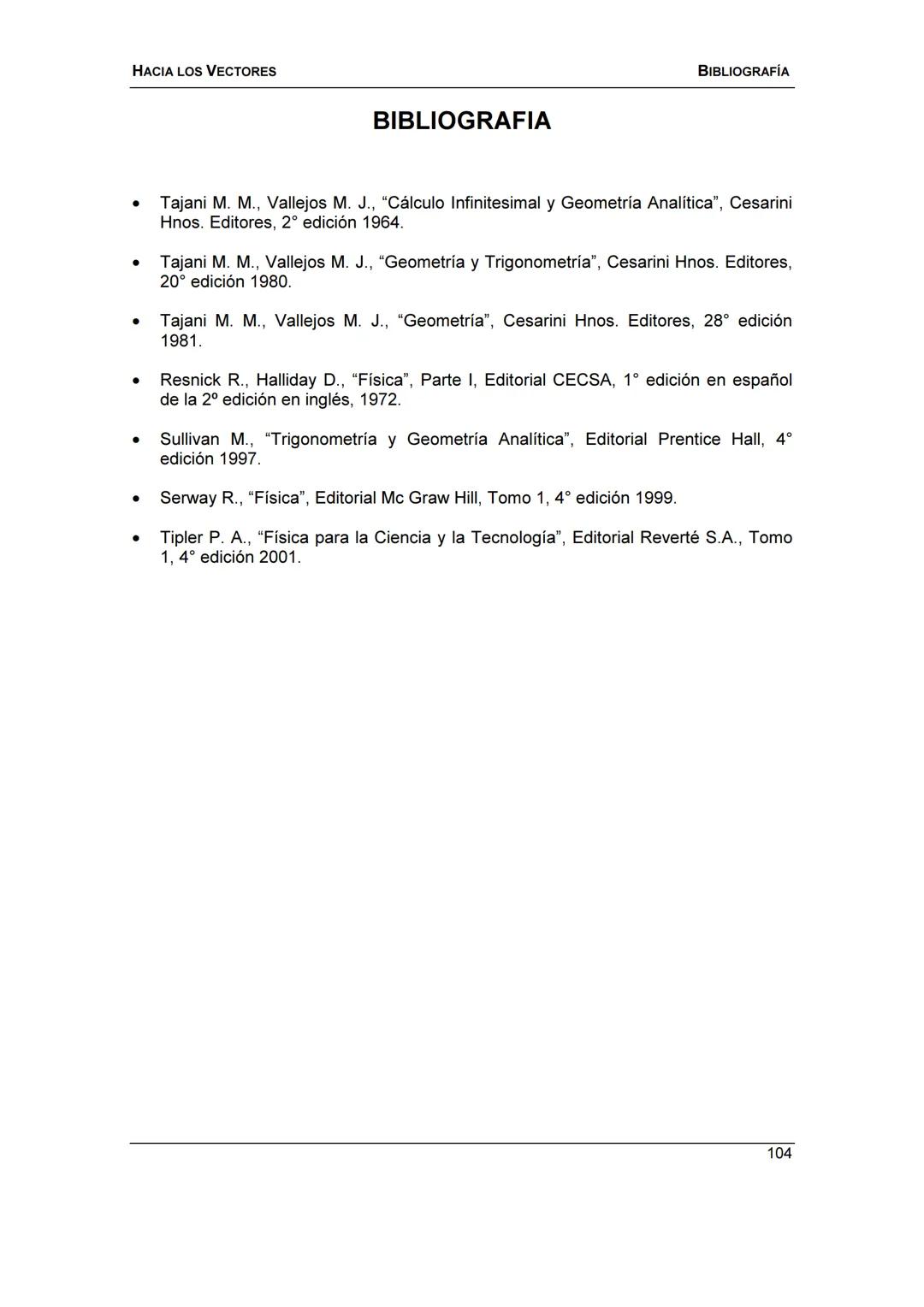 HACIA LOS VECTORES

BIBLIOGRAFÍA

BIBLIOGRAFIA

• Tajani M. M., Vallejos M. J., “Cálculo Infinitesimal y Geometría Analítica”, Cesarini Hnos. Editores, 2° edición 1964.

• Tajani M. M., Vallejos M. J., “Geometría y Trigonometría”, Cesarini Hnos. Editores, 20° edición 1980.

• Tajani M. M., Vallejos M. J., “Geometría”, Cesarini Hnos. Editores, 28° edición 1981.

• Resnick R., Halliday D., “Física”, Parte I, Editorial CECSA, 1° edición en español de la 2º edición en inglés, 1972.

• Sullivan M., “Trigonometría y Geometría Analítica”, Editorial Prentice Hall, 4° edición 1997.

• Serway R., “Física”, Editorial Mc Graw Hill, Tomo 1, 4° edición 1999.

• Tipler P. A., “Física para la Ciencia y la Tecnología”, Editorial Reverté S.A., Tomo 1, 4° edición 2001.

104